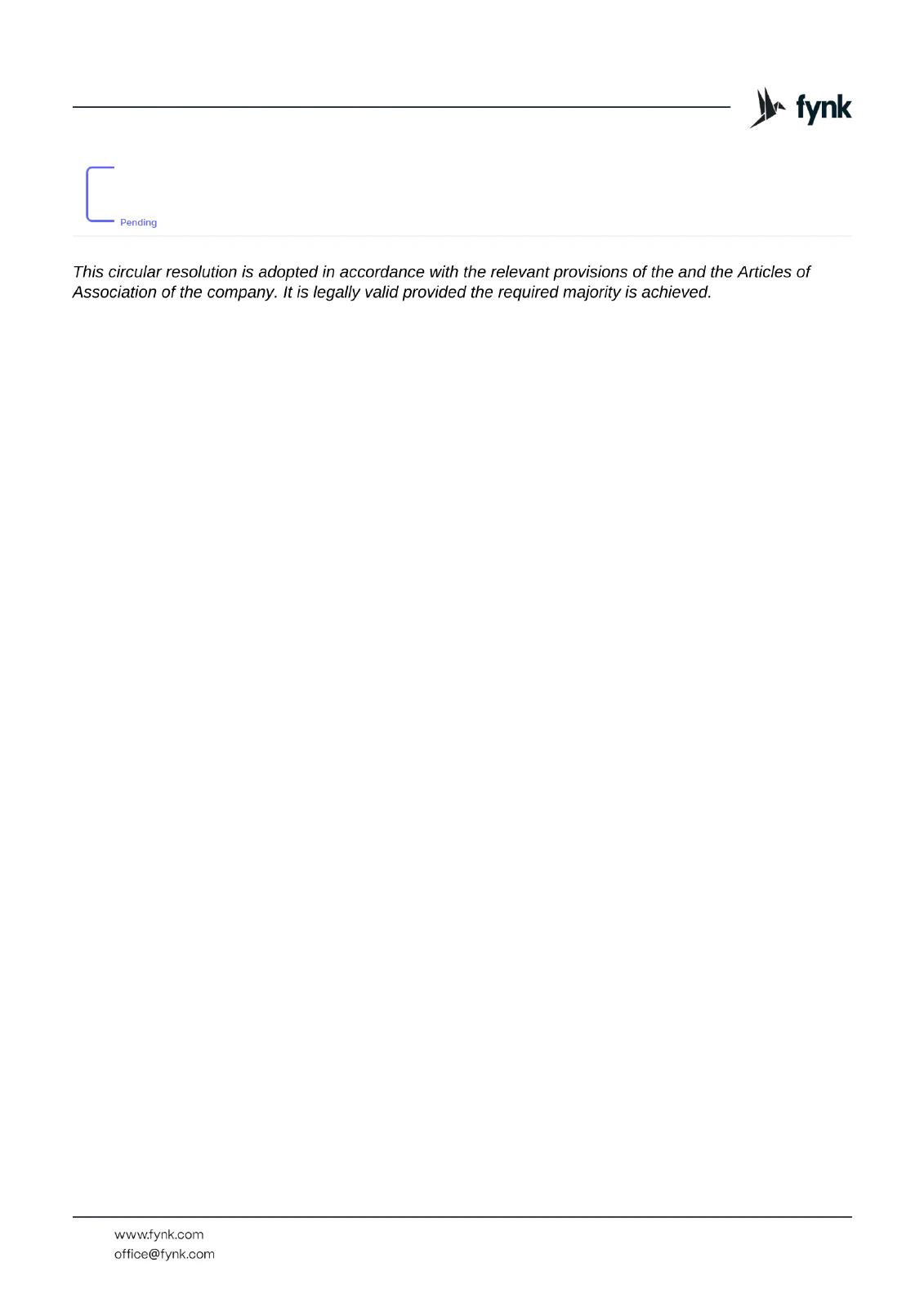 fynk

Pending

This circular resolution is adopted in accordance with the relevant provisions of the and the Articles of Association of the company. It is legally valid provided the required majority is achieved.

www.fynk.com
office@fynk.com